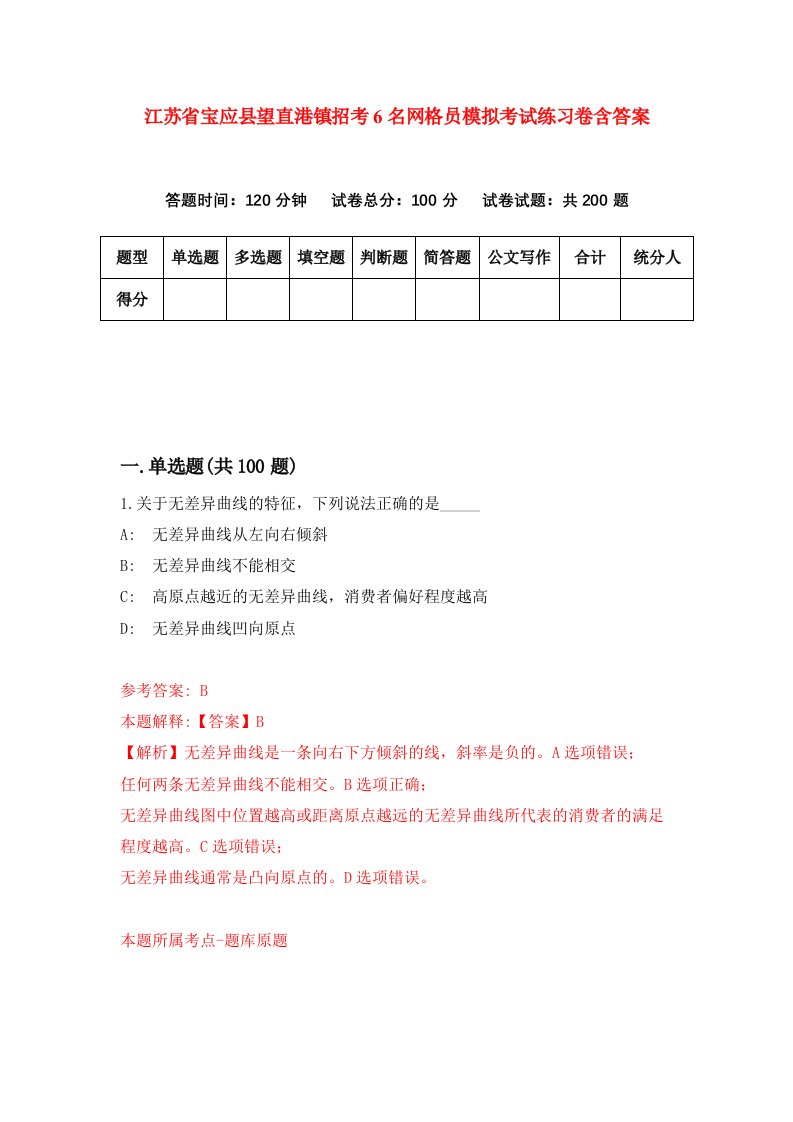 江苏省宝应县望直港镇招考6名网格员模拟考试练习卷含答案

答题时间：120分钟　试卷总分：100分　试卷试题：共200题

| 题型 | 单选题 | 多选题 | 填空题 | 判断题 | 简答题 | 公文写作 | 合计 | 统分人 |
|---|---|---|---|---|---|---|---|---|
| 得分 | | | | | | | | |

一.单选题(共100题)

1.关于无差异曲线的特征，下列说法正确的是_____

A:　无差异曲线从左向右倾斜

B:　无差异曲线不能相交

C:　高原点越近的无差异曲线，消费者偏好程度越高

D:　无差异曲线凹向原点

参考答案: B

本题解释:【答案】B

【解析】无差异曲线是一条向右下方倾斜的线，斜率是负的。A选项错误；

任何两条无差异曲线不能相交。B选项正确；

无差异曲线图中位置越高或距离原点越远的无差异曲线所代表的消费者的满足程度越高。C选项错误；

无差异曲线通常是凸向原点的。D选项错误。

本题所属考点-题库原题